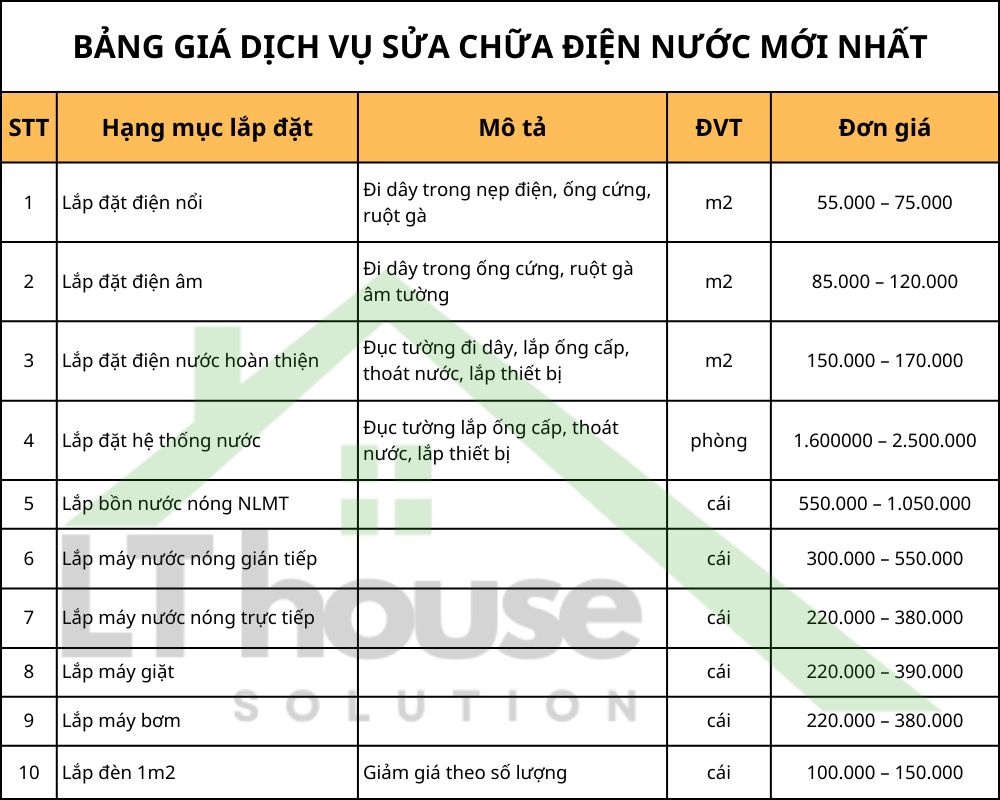 BẢNG GIÁ DỊCH VỤ SỬA CHỮA ĐIỆN NƯỚC MỚI NHẤT

| STT | Hạng mục lắp đặt | Mô tả | ĐVT | Đơn giá |
|---|---|---|---|---|
| 1 | Lắp đặt điện nổi | Đi dây trong nẹp điện, ống cứng, ruột gà | m2 | 55.000 – 75.000 |
| 2 | Lắp đặt điện âm | Đi dây trong ống cứng, ruột gà âm tường | m2 | 85.000 – 120.000 |
| 3 | Lắp đặt điện nước hoàn thiện | Đục tường đi dây, lắp ống cấp, thoát nước, lắp thiết bị | m2 | 150.000 – 170.000 |
| 4 | Lắp đặt hệ thống nước | Đục tường lắp ống cấp, thoát nước, lắp thiết bị | phòng | 1.600000 – 2.500.000 |
| 5 | Lắp bồn nước nóng NLMT | | cái | 550.000 – 1.050.000 |
| 6 | Lắp máy nước nóng gián tiếp | | cái | 300.000 – 550.000 |
| 7 | Lắp máy nước nóng trực tiếp | | cái | 220.000 – 380.000 |
| 8 | Lắp máy giặt | | cái | 220.000 – 390.000 |
| 9 | Lắp máy bơm | | cái | 220.000 – 380.000 |
| 10 | Lắp đèn 1m2 | Giảm giá theo số lượng | cái | 100.000 – 150.000 |

LT house
SOLUTION